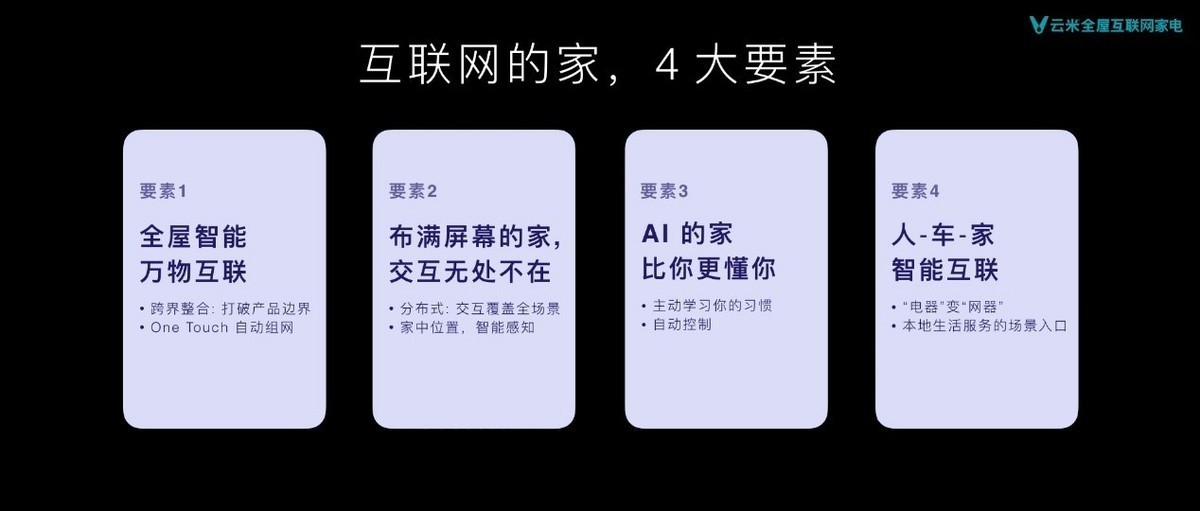 云米全屋互联网家电

互联网的家，4 大要素

要素1

全屋智能
万物互联

• 跨界整合：打破产品边界
• One Touch 自动组网

要素2

布满屏幕的家，
交互无处不在

• 分布式：交互覆盖全场景
• 家中位置，智能感知

要素3

AI 的家
比你更懂你

• 主动学习你的习惯
• 自动控制

要素4

人-车-家
智能互联

• “电器”变“网器”
• 本地生活服务的场景入口